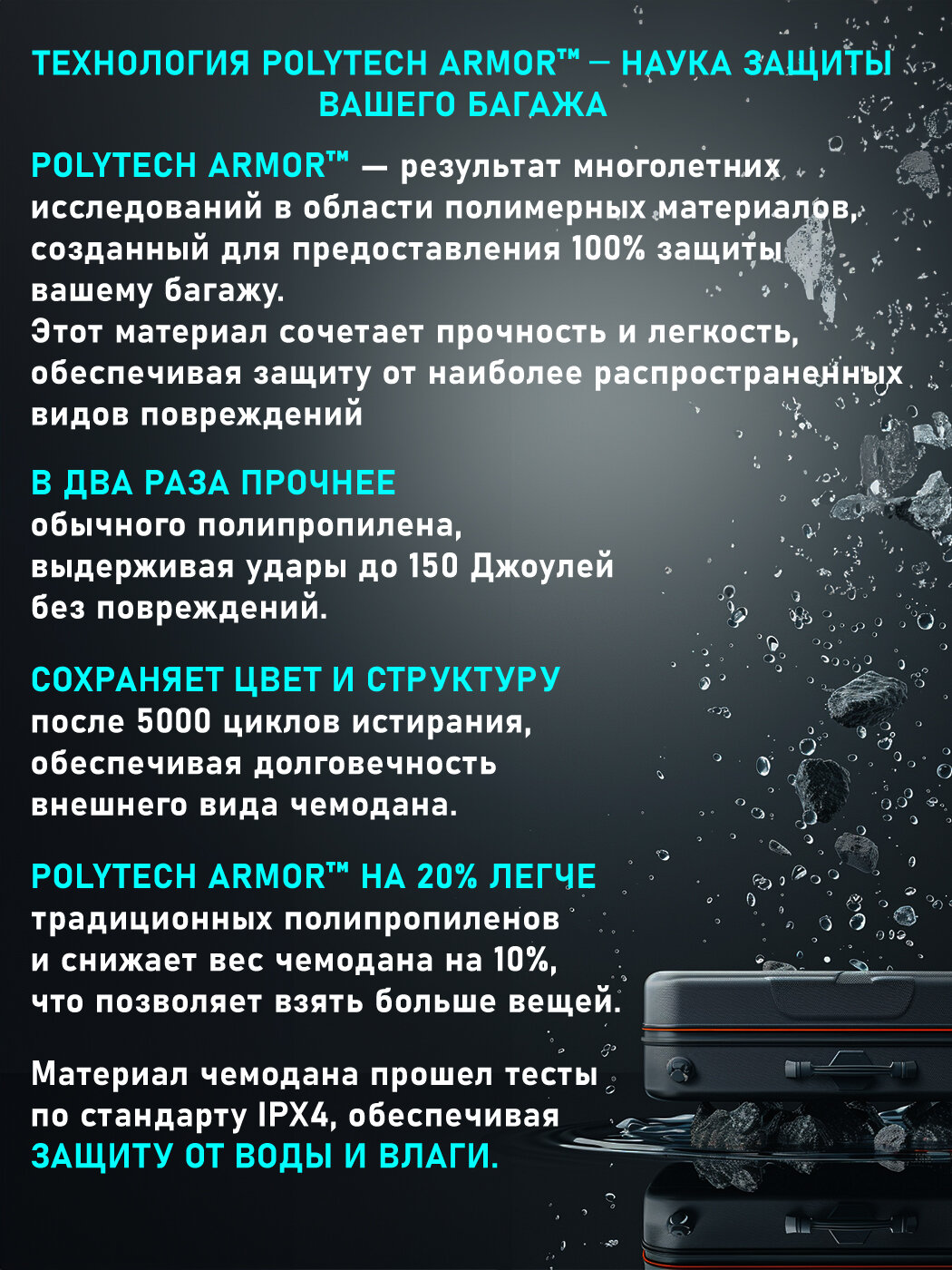 ТЕХНОЛОГИЯ POLYTECH ARMOR™ — НАУКА ЗАЩИТЫ ВАШЕГО БАГАЖА

POLYTECH ARMOR™ — результат многолетних исследований в области полимерных материалов, созданный для предоставления 100% защиты вашему багажу.
Этот материал сочетает прочность и легкость, обеспечивая защиту от наиболее распространенных видов повреждений

В ДВА РАЗА ПРОЧНЕЕ
обычного полипропилена, выдерживая удары до 150 Джоулей без повреждений.

СОХРАНЯЕТ ЦВЕТ И СТРУКТУРУ
после 5000 циклов истирания, обеспечивая долговечность внешнего вида чемодана.

POLYTECH ARMOR™ НА 20% ЛЕГЧЕ
традиционных полипропиленов и снижает вес чемодана на 10%, что позволяет взять больше вещей.

Материал чемодана прошел тесты по стандарту IPX4, обеспечивая ЗАЩИТУ ОТ ВОДЫ И ВЛАГИ.